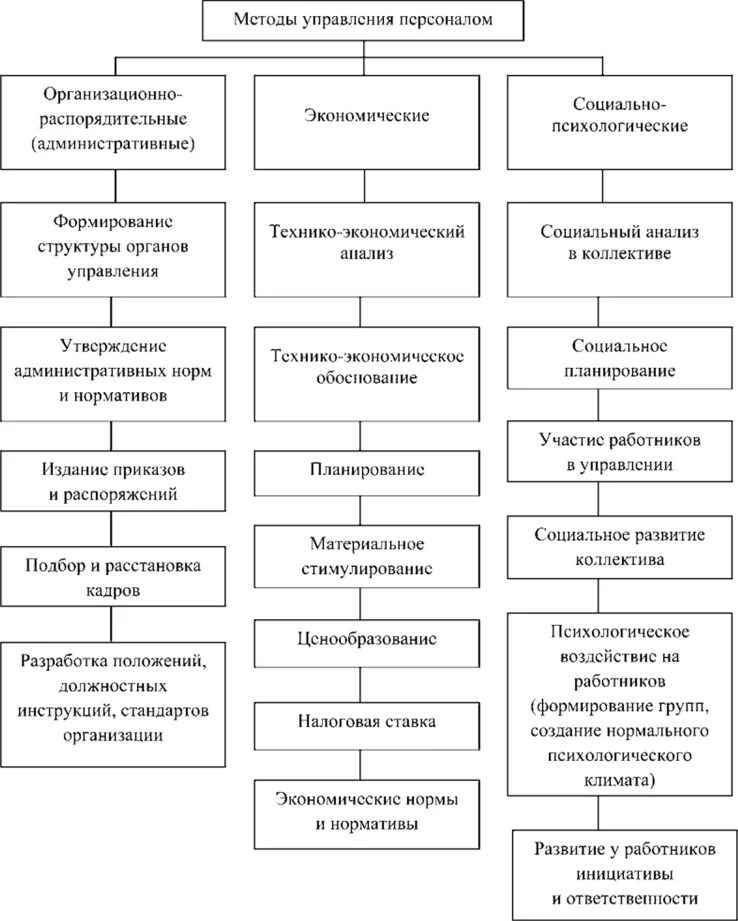 Методы управления персоналом

Организационно-распорядительные (административные)

Формирование структуры органов управления

Утверждение административных норм и нормативов

Издание приказов и распоряжений

Подбор и расстановка кадров

Разработка положений, должностных инструкций, стандартов организации

Экономические

Технико-экономический анализ

Технико-экономическое обоснование

Планирование

Материальное стимулирование

Ценообразование

Налоговая ставка

Экономические нормы и нормативы

Социально-психологические

Социальный анализ в коллективе

Социальное планирование

Участие работников в управлении

Социальное развитие коллектива

Психологическое воздействие на работников (формирование групп, создание нормального психологического климата)

Развитие у работников инициативы и ответственности